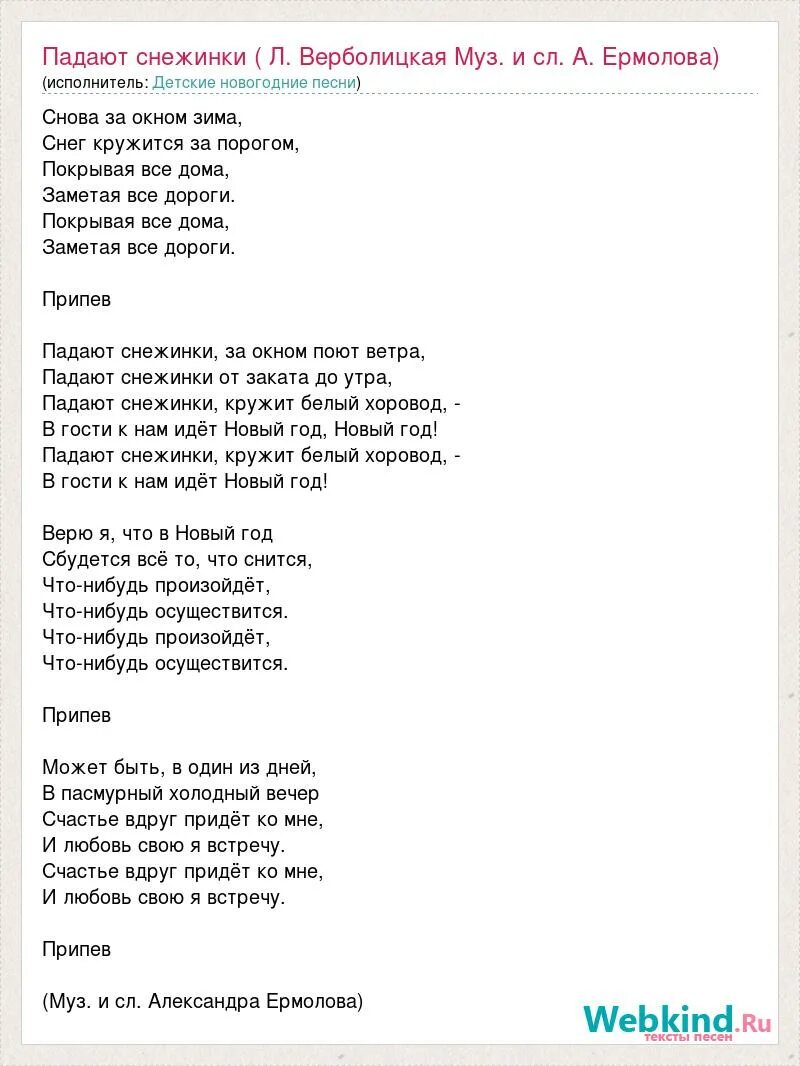 Падают снежинки ( Л. Верболицкая Муз. и сл. А. Ермолова)
(исполнитель: Детские новогодние песни)

Снова за окном зима,
Снег кружится за порогом,
Покрывая все дома,
Заметая все дороги.
Покрывая все дома,
Заметая все дороги.

Припев

Падают снежинки, за окном поют ветра,
Падают снежинки от заката до утра,
Падают снежинки, кружит белый хоровод, -
В гости к нам идёт Новый год, Новый год!
Падают снежинки, кружит белый хоровод, -
В гости к нам идёт Новый год!

Верю я, что в Новый год
Сбудется всё то, что снится,
Что-нибудь произойдёт,
Что-нибудь осуществится.
Что-нибудь произойдёт,
Что-нибудь осуществится.

Припев

Может быть, в один из дней,
В пасмурный холодный вечер
Счастье вдруг придёт ко мне,
И любовь свою я встречу.
Счастье вдруг придёт ко мне,
И любовь свою я встречу.

Припев

(Муз. и сл. Александра Ермолова)

Webkind.Ru
тексты песен